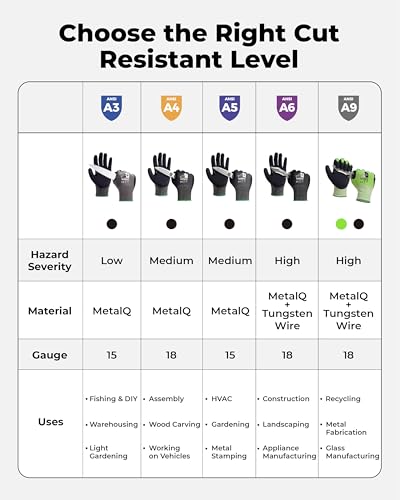 Choose the Right Cut Resistant Level

| | ANSI A3 | ANSI A4 | ANSI A5 | ANSI A6 | ANSI A9 |
|---|---|---|---|---|---|
| | | | | | |
| Hazard Severity | Low | Medium | Medium | High | High |
| Material | MetalQ | MetalQ | MetalQ | MetalQ + Tungsten Wire | MetalQ + Tungsten Wire |
| Gauge | 15 | 18 | 15 | 18 | 18 |
| Uses | • Fishing & DIY • Warehousing • Light Gardening | • Assembly • Wood Carving • Working on Vehicles | • HVAC • Gardening • Metal Stamping | • Construction • Landscaping • Appliance Manufacturing | • Recycling • Metal Fabrication • Glass Manufacturing |